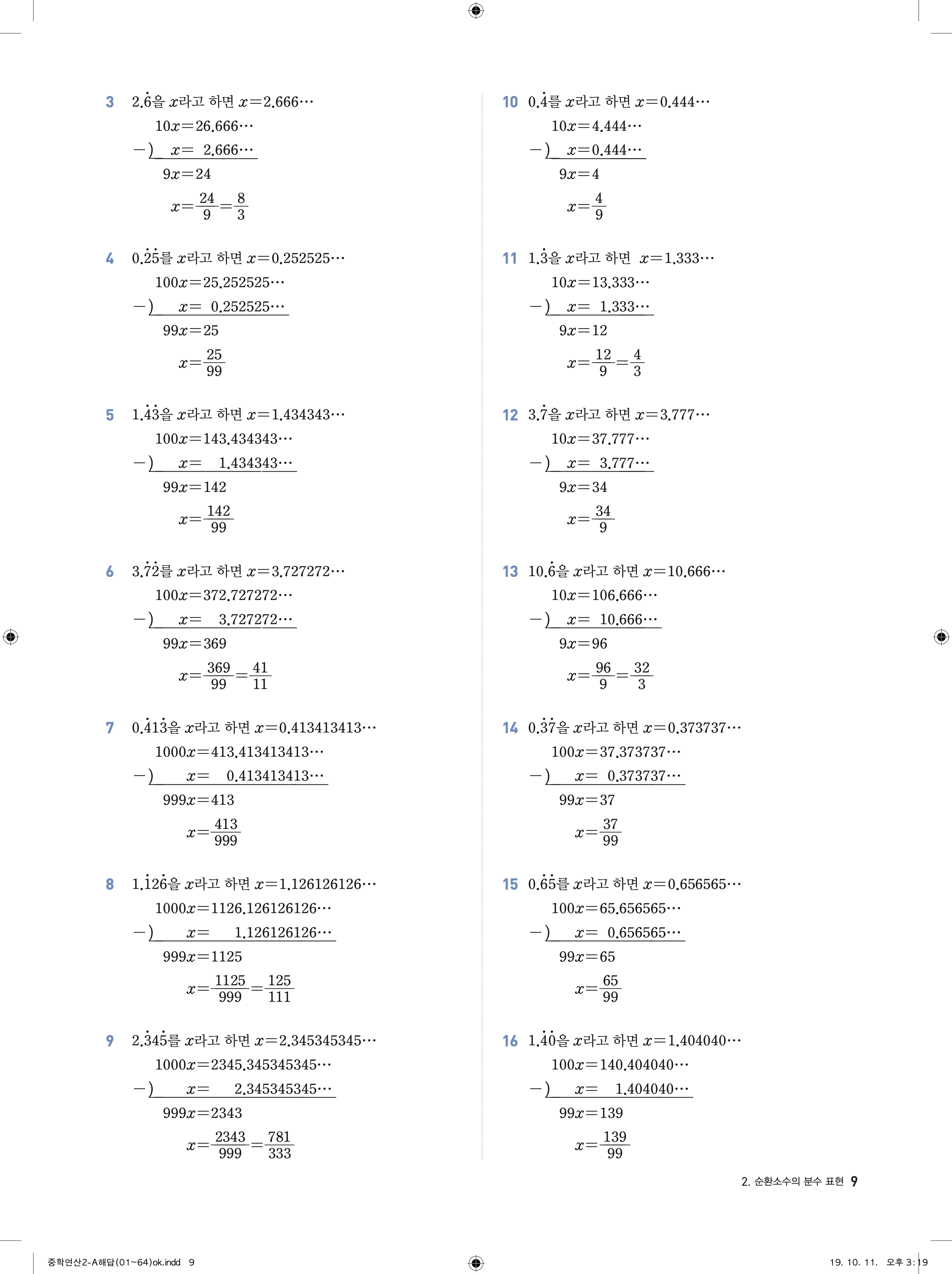 3 $2.\dot{6}$을 $x$라고 하면 $x=2.666\cdots$

$10x=26.666\cdots$

$-)\ \ x=\ 2.666\cdots$

$9x=24$

$x=\frac{24}{9}=\frac{8}{3}$

4 $0.\dot{2}\dot{5}$를 $x$라고 하면 $x=0.252525\cdots$

$100x=25.252525\cdots$

$-)\ \ x=\ 0.252525\cdots$

$99x=25$

$x=\frac{25}{99}$

5 $1.\dot{4}\dot{3}$을 $x$라고 하면 $x=1.434343\cdots$

$100x=143.434343\cdots$

$-)\ \ x=\ 1.434343\cdots$

$99x=142$

$x=\frac{142}{99}$

6 $3.\dot{7}\dot{2}$를 $x$라고 하면 $x=3.727272\cdots$

$100x=372.727272\cdots$

$-)\ \ x=\ 3.727272\cdots$

$99x=369$

$x=\frac{369}{99}=\frac{41}{11}$

7 $0.\dot{4}1\dot{3}$을 $x$라고 하면 $x=0.413413413\cdots$

$1000x=413.413413413\cdots$

$-)\ \ x=\ 0.413413413\cdots$

$999x=413$

$x=\frac{413}{999}$

8 $1.\dot{1}2\dot{6}$을 $x$라고 하면 $x=1.126126126\cdots$

$1000x=1126.126126126\cdots$

$-)\ \ x=\ 1.126126126\cdots$

$999x=1125$

$x=\frac{1125}{999}=\frac{125}{111}$

9 $2.\dot{3}4\dot{5}$를 $x$라고 하면 $x=2.345345345\cdots$

$1000x=2345.345345345\cdots$

$-)\ \ x=\ 2.345345345\cdots$

$999x=2343$

$x=\frac{2343}{999}=\frac{781}{333}$

10 $0.\dot{4}$를 $x$라고 하면 $x=0.444\cdots$

$10x=4.444\cdots$

$-)\ \ x=0.444\cdots$

$9x=4$

$x=\frac{4}{9}$

11 $1.\dot{3}$을 $x$라고 하면 $x=1.333\cdots$

$10x=13.333\cdots$

$-)\ \ x=\ 1.333\cdots$

$9x=12$

$x=\frac{12}{9}=\frac{4}{3}$

12 $3.\dot{7}$을 $x$라고 하면 $x=3.777\cdots$

$10x=37.777\cdots$

$-)\ \ x=\ 3.777\cdots$

$9x=34$

$x=\frac{34}{9}$

13 $10.\dot{6}$을 $x$라고 하면 $x=10.666\cdots$

$10x=106.666\cdots$

$-)\ \ x=\ 10.666\cdots$

$9x=96$

$x=\frac{96}{9}=\frac{32}{3}$

14 $0.\dot{3}\dot{7}$을 $x$라고 하면 $x=0.373737\cdots$

$100x=37.373737\cdots$

$-)\ \ x=\ 0.373737\cdots$

$99x=37$

$x=\frac{37}{99}$

15 $0.\dot{6}\dot{5}$를 $x$라고 하면 $x=0.656565\cdots$

$100x=65.656565\cdots$

$-)\ \ x=\ 0.656565\cdots$

$99x=65$

$x=\frac{65}{99}$

16 $1.\dot{4}\dot{0}$을 $x$라고 하면 $x=1.404040\cdots$

$100x=140.404040\cdots$

$-)\ \ x=\ 1.404040\cdots$

$99x=139$

$x=\frac{139}{99}$

2. 순환소수의 분수 표현 9

중학연산2-A해답(01~64)ok.indd 9

19. 10. 11. 오후 3:19